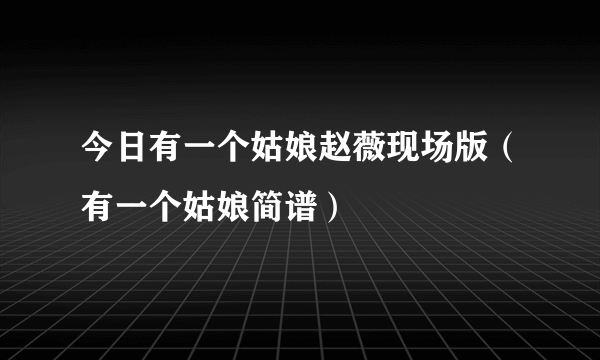 今日有一个姑娘赵薇现场版（有一个姑娘简谱）